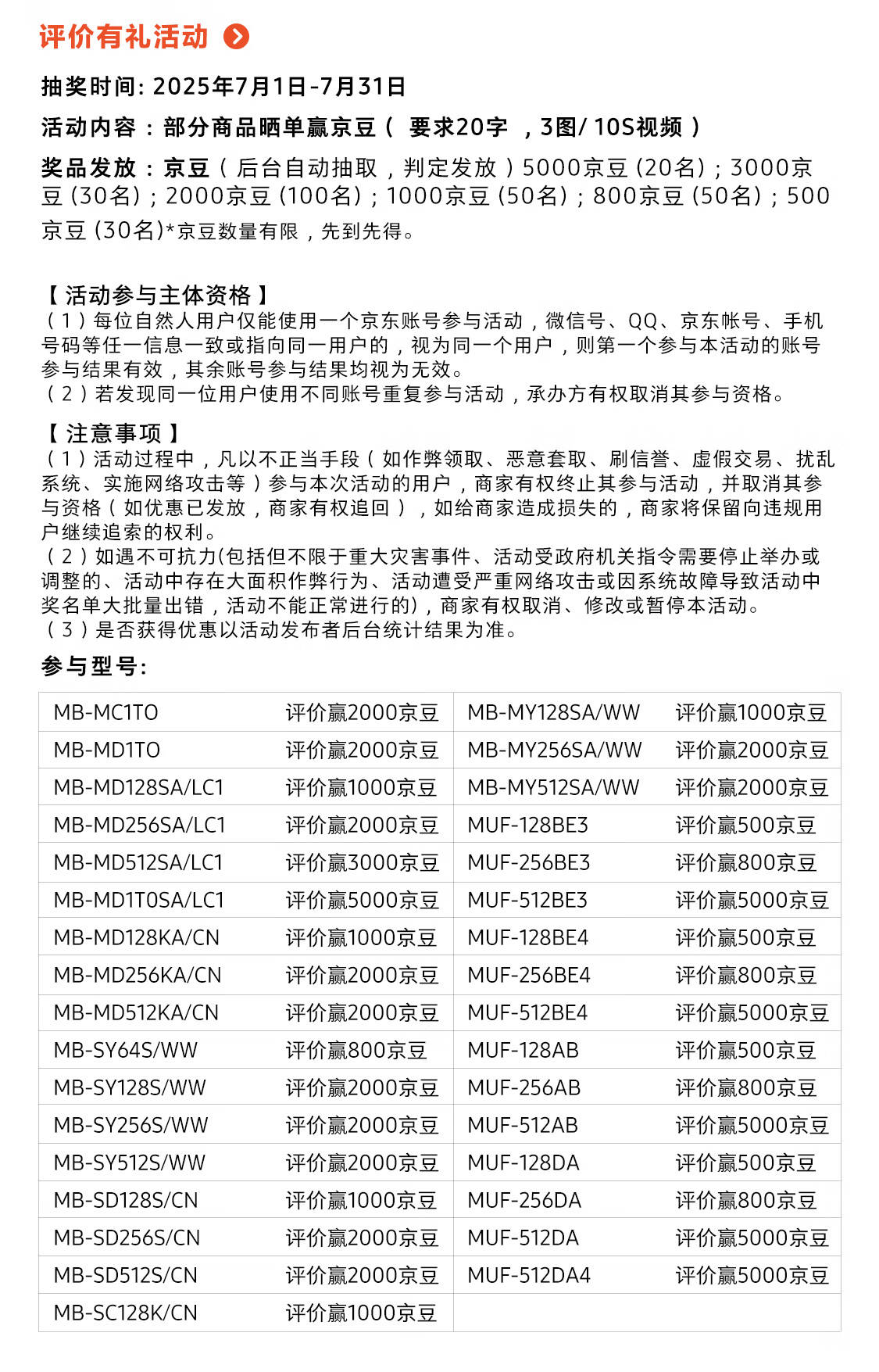 评价有礼活动

抽奖时间: 2025年7月1日-7月31日

活动内容：部分商品晒单赢京豆（ 要求20字 ，3图/ 10S视频 ）

奖品发放：京豆（后台自动抽取，判定发放）5000京豆 (20名)；3000京豆 (30名)；2000京豆 (100名)；1000京豆 (50名)；800京豆 (50名)；500京豆 (30名)*京豆数量有限，先到先得。

【活动参与主体资格】
（1）每位自然人用户仅能使用一个京东账号参与活动，微信号、QQ、京东帐号、手机号码等任一信息一致或指向同一用户的，视为同一个用户，则第一个参与本活动的账号参与结果有效，其余账号参与结果均视为无效。
（2）若发现同一位用户使用不同账号重复参与活动，承办方有权取消其参与资格。

【注意事项】
（1）活动过程中，凡以不正当手段（如作弊领取、恶意套取、刷信誉、虚假交易、扰乱系统、实施网络攻击等）参与本次活动的用户，商家有权终止其参与活动，并取消其参与资格（如优惠已发放，商家有权追回），如给商家造成损失的，商家将保留向违规用户继续追索的权利。
（2）如遇不可抗力(包括但不限于重大灾害事件、活动受政府机关指令需要停止举办或调整的、活动中存在大面积作弊行为、活动遭受严重网络攻击或因系统故障导致活动中奖名单大批量出错，活动不能正常进行的)，商家有权取消、修改或暂停本活动。
（3）是否获得优惠以活动发布者后台统计结果为准。

参与型号:

| MB-MC1TO | 评价赢2000京豆 | MB-MY128SA/WW | 评价赢1000京豆 |
|---|---|---|---|
| MB-MD1TO | 评价赢2000京豆 | MB-MY256SA/WW | 评价赢2000京豆 |
| MB-MD128SA/LC1 | 评价赢1000京豆 | MB-MY512SA/WW | 评价赢2000京豆 |
| MB-MD256SA/LC1 | 评价赢2000京豆 | MUF-128BE3 | 评价赢500京豆 |
| MB-MD512SA/LC1 | 评价赢3000京豆 | MUF-256BE3 | 评价赢800京豆 |
| MB-MD1T0SA/LC1 | 评价赢5000京豆 | MUF-512BE3 | 评价赢5000京豆 |
| MB-MD128KA/CN | 评价赢1000京豆 | MUF-128BE4 | 评价赢500京豆 |
| MB-MD256KA/CN | 评价赢2000京豆 | MUF-256BE4 | 评价赢800京豆 |
| MB-MD512KA/CN | 评价赢2000京豆 | MUF-512BE4 | 评价赢5000京豆 |
| MB-SY64S/WW | 评价赢800京豆 | MUF-128AB | 评价赢500京豆 |
| MB-SY128S/WW | 评价赢2000京豆 | MUF-256AB | 评价赢800京豆 |
| MB-SY256S/WW | 评价赢2000京豆 | MUF-512AB | 评价赢5000京豆 |
| MB-SY512S/WW | 评价赢2000京豆 | MUF-128DA | 评价赢500京豆 |
| MB-SD128S/CN | 评价赢1000京豆 | MUF-256DA | 评价赢800京豆 |
| MB-SD256S/CN | 评价赢2000京豆 | MUF-512DA | 评价赢5000京豆 |
| MB-SD512S/CN | 评价赢2000京豆 | MUF-512DA4 | 评价赢5000京豆 |
| MB-SC128K/CN | 评价赢1000京豆 | | |